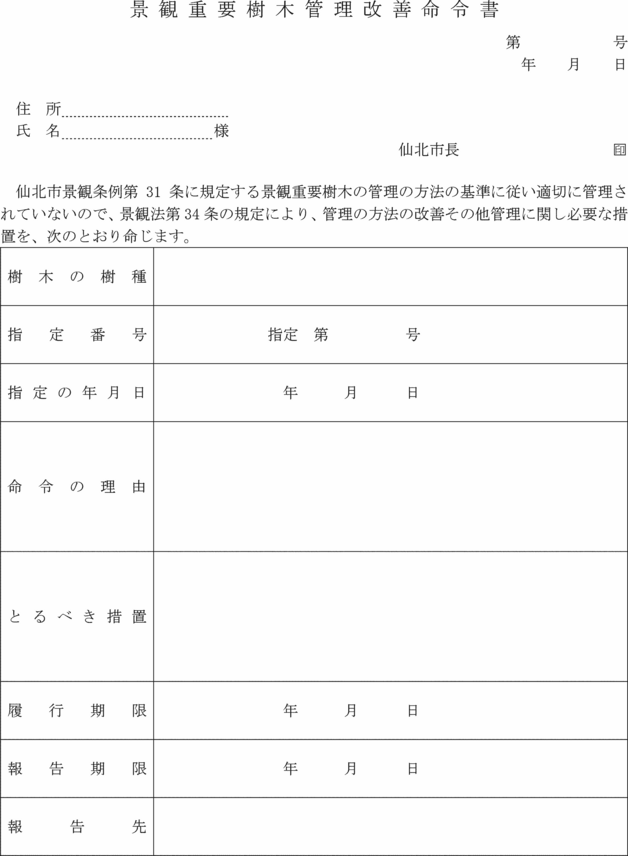 景観重要樹木管理改善命令書

第　　号
年　月　日

住　所
氏　名　　　　　　　様

仙北市長　　　　　㊞

仙北市景観条例第 31 条に規定する景観重要樹木の管理の方法の基準に従い適切に管理されていないので、景観法第 34 条の規定により、管理の方法の改善その他管理に関し必要な措置を、次のとおり命じます。

| 樹木の樹種 | |
|---|---|
| 指定番号 | 指定　第　　号 |
| 指定の年月日 | 年　月　日 |
| 命令の理由 | |
| とるべき措置 | |
| 履行期限 | 年　月　日 |
| 報告期限 | 年　月　日 |
| 報告先 | |